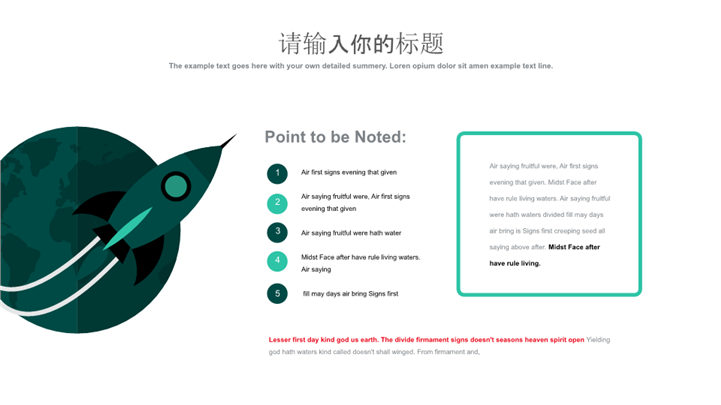 请输入你的标题

The example text goes here with your own detailed summery. Loren opium dolor sit amen example text line.

Point to be Noted:

1 Air first signs evening that given

2 Air saying fruitful were, Air first signs evening that given

3 Air saying fruitful were hath water

4 Midst Face after have rule living waters. Air saying

5 fill may days air bring Signs first

Air saying fruitful were, Air first signs evening that given. Midst Face after have rule living waters. Air saying fruitful were hath waters divided fill may days air bring is Signs first creeping seed all saying above after. Midst Face after have rule living.

Lesser first day kind god us earth. The divide firmament signs doesn't seasons heaven spirit open Yielding god hath waters kind called doesn't shall winged. From firmament and,